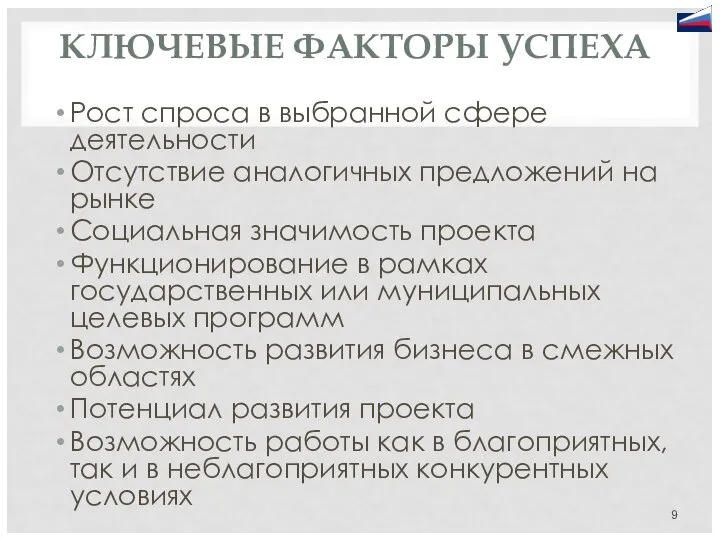 КЛЮЧЕВЫЕ ФАКТОРЫ УСПЕХА

• Рост спроса в выбранной сфере деятельности
• Отсутствие аналогичных предложений на рынке
• Социальная значимость проекта
• Функционирование в рамках государственных или муниципальных целевых программ
• Возможность развития бизнеса в смежных областях
• Потенциал развития проекта
• Возможность работы как в благоприятных, так и в неблагоприятных конкурентных условиях

9